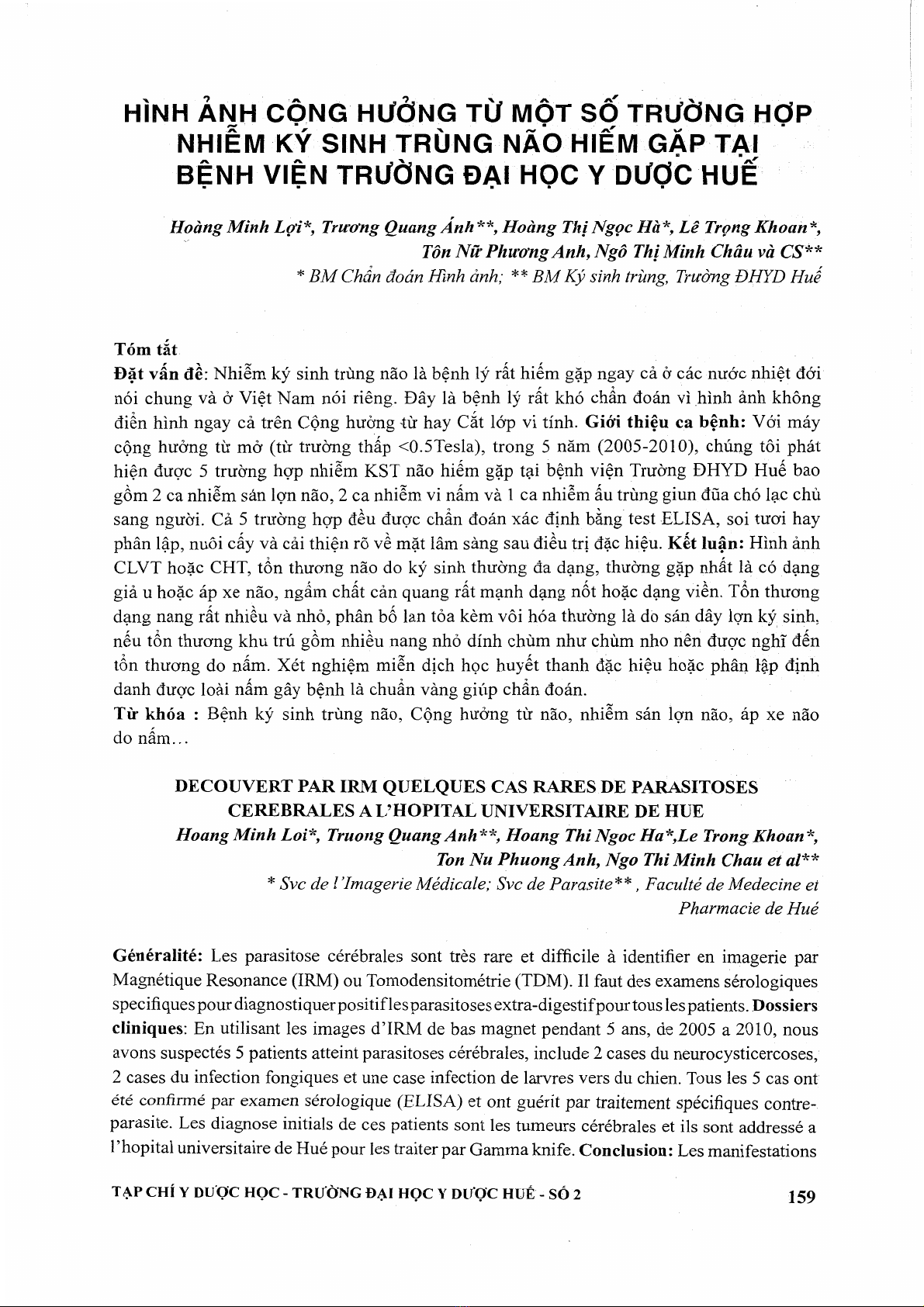 HÌNH ẢNH CỘNG HƯỞNG TỪ MỘT SỐ TRƯỜNG HỢP NHIỄM KÝ SINH TRÙNG NÃO HIẾM GẶP TẠI BỆNH VIỆN TRƯỜNG ĐẠI HỌC Y DƯỢC HUẾ

Hoàng Minh Lợi*, Trương Quang Ánh**, Hoàng Thị Ngọc Hà*, Lê Trọng Khoan*, Tôn Nữ Phương Anh, Ngô Thị Minh Châu và CS**
* BM Chẩn đoán Hình ảnh; ** BM Ký sinh trùng, Trường ĐHYD Huế

Tóm tắt
Đặt vấn đề: Nhiễm ký sinh trùng não là bệnh lý rất hiếm gặp ngay cả ở các nước nhiệt đới nói chung và ở Việt Nam nói riêng. Đây là bệnh lý rất khó chẩn đoán vì hình ảnh không điển hình ngay cả trên Cộng hưởng từ hay Cắt lớp vi tính. Giới thiệu ca bệnh: Với máy cộng hưởng từ mở (từ trường thấp <0.5Tesla), trong 5 năm (2005-2010), chúng tôi phát hiện được 5 trường hợp nhiễm KST não hiếm gặp tại bệnh viện Trường ĐHYD Huế bao gồm 2 ca nhiễm sán lợn não, 2 ca nhiễm vi nấm và 1 ca nhiễm ấu trùng giun đũa chó lạc chủ sang người. Cả 5 trường hợp đều được chẩn đoán xác định bằng test ELISA, soi tươi hay phân lập, nuôi cấy và cải thiện rõ về mặt lâm sàng sau điều trị đặc hiệu. Kết luận: Hình ảnh CLVT hoặc CHT, tổn thương não do ký sinh thường đa dạng, thường gặp nhất là có dạng giả u hoặc áp xe não, ngấm chất cản quang rất mạnh dạng nốt hoặc dạng viền. Tổn thương dạng nang rất nhiều và nhỏ, phân bố lan tỏa kèm vôi hóa thường là do sán dây lợn ký sinh, nếu tổn thương khu trú gồm nhiều nang nhỏ dính chùm như chùm nho nên được nghĩ đến tổn thương do nấm. Xét nghiệm miễn dịch học huyết thanh đặc hiệu hoặc phân lập định danh được loài nấm gây bệnh là chuẩn vàng giúp chẩn đoán.
Từ khóa : Bệnh ký sinh trùng não, Cộng hưởng từ não, nhiễm sán lợn não, áp xe não do nấm...

DECOUVERT PAR IRM QUELQUES CAS RARES DE PARASITOSES CEREBRALES A L'HOPITAL UNIVERSITAIRE DE HUE
Hoang Minh Loi*, Truong Quang Anh**, Hoang Thi Ngoc Ha*,Le Trong Khoan*, Ton Nu Phuong Anh, Ngo Thi Minh Chau et al**
* Svc de l'Imagerie Médicale; Svc de Parasite** , Faculté de Medecine et Pharmacie de Hué

Généralité: Les parasitose cérébrales sont très rare et difficile à identifier en imagerie par Magnétique Resonance (IRM) ou Tomodensitométrie (TDM). Il faut des examens sérologiques specifiques pour diagnostiquer positif les parasitoses extra-digestif pour tous les patients. Dossiers cliniques: En utilisant les images d'IRM de bas magnet pendant 5 ans, de 2005 a 2010, nous avons suspectés 5 patients atteint parasitoses cérébrales, include 2 cases du neurocysticercoses, 2 cases du infection fongiques et une case infection de larvres vers du chien. Tous les 5 cas ont été confirmé par examen sérologique (ELISA) et ont guérit par traitement spécifiques contre-parasite. Les diagnose initials de ces patients sont les tumeurs cérébrales et ils sont addressé a l'hopital universitaire de Hué pour les traiter par Gamma knife. Conclusion: Les manifestations

TẠP CHÍ Y DƯỢC HỌC - TRƯỜNG ĐẠI HỌC Y DƯỢC HUẾ - SỐ 2 159